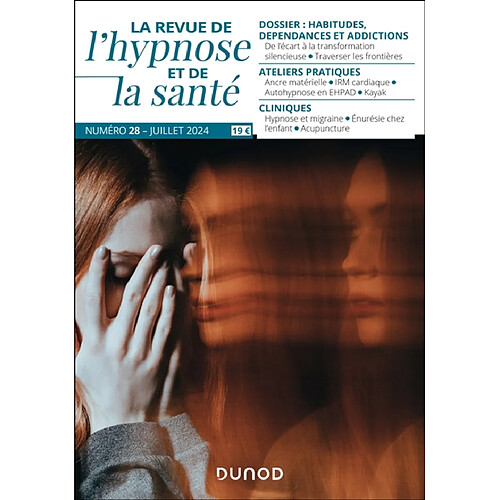 LA REVUE DE
l'hypnose
ET DE
la santé

NUMÉRO 28 – JUILLET 2024 19 €

DOSSIER : HABITUDES, DEPENDANCES ET ADDICTIONS
De l'écart à la transformation silencieuse • Traverser les frontières

ATELIERS PRATIQUES
Ancre matérielle • IRM cardiaque • Autohypnose en EHPAD • Kayak

CLINIQUES
Hypnose et migraine • Énurésie chez l'enfant • Acupuncture

DUNOD